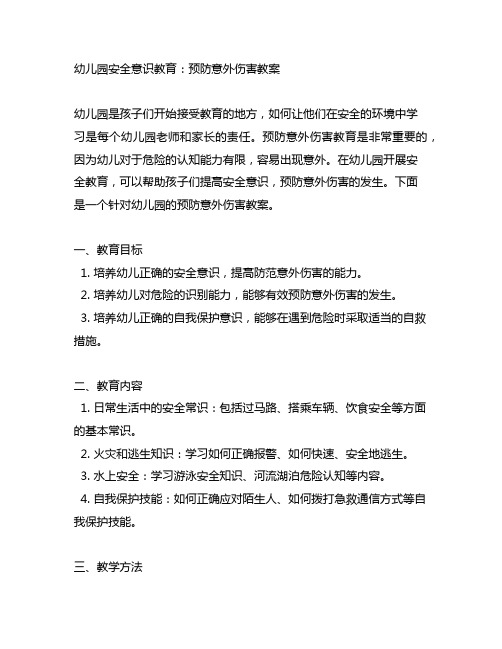 幼儿园安全意识教育：预防意外伤害教案

幼儿园是孩子们开始接受教育的地方，如何让他们在安全的环境中学习是每个幼儿园老师和家长的责任。预防意外伤害教育是非常重要的，因为幼儿对于危险的认知能力有限，容易出现意外。在幼儿园开展安全教育，可以帮助孩子们提高安全意识，预防意外伤害的发生。下面是一个针对幼儿园的预防意外伤害教案。

一、教育目标
1. 培养幼儿正确的安全意识，提高防范意外伤害的能力。
2. 培养幼儿对危险的识别能力，能够有效预防意外伤害的发生。
3. 培养幼儿正确的自我保护意识，能够在遇到危险时采取适当的自救措施。

二、教育内容
1. 日常生活中的安全常识：包括过马路、搭乘车辆、饮食安全等方面的基本常识。
2. 火灾和逃生知识：学习如何正确报警、如何快速、安全地逃生。
3. 水上安全：学习游泳安全知识、河流湖泊危险认知等内容。
4. 自我保护技能：如何正确应对陌生人、如何拨打急救通信方式等自我保护技能。

三、教学方法